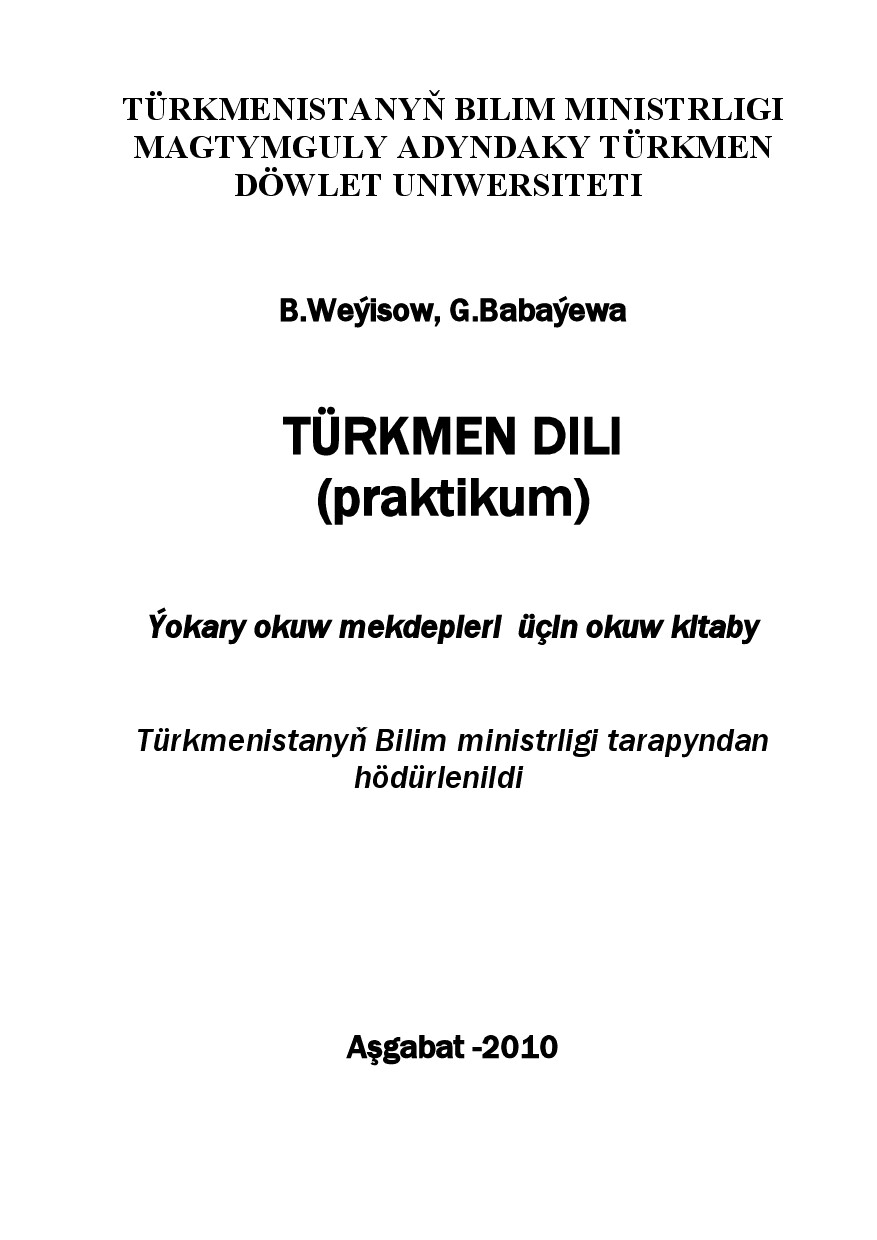 TÜRKMENISTANYŇ BILIM MINISTRLIGI
MAGTYMGULY ADYNDAKY TÜRKMEN
DÖWLET UNIWERSITETI

B.Weýisow, G.Babaýewa

TÜRKMEN DILI
(praktikum)

Ýokary okuw mekdepleri üçin okuw kitaby

Türkmenistanyň Bilim ministrligi tarapyndan hödürlenildi

Aşgabat -2010